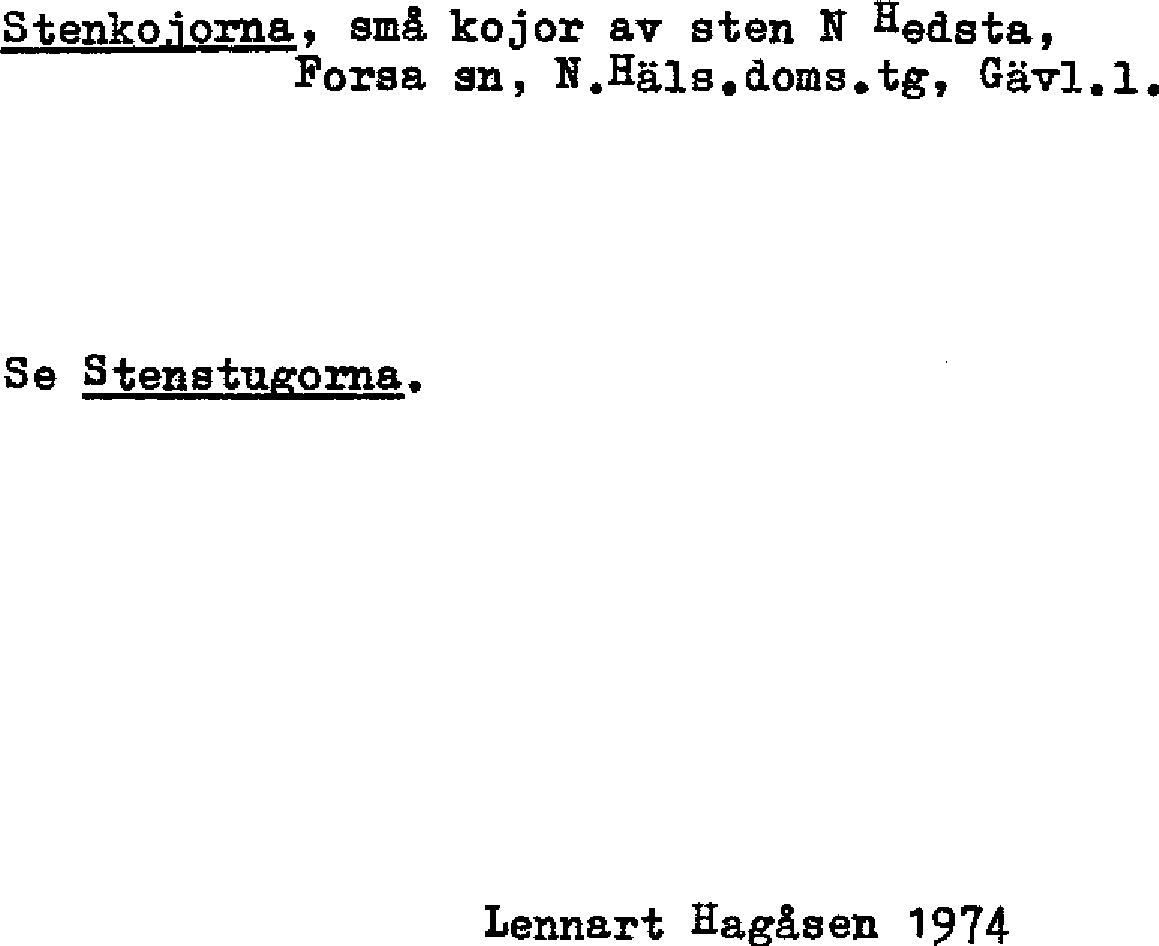 Stenkojorna, små kojor av sten N Hedsta, Forsa sn, N.Häls.doms.tg, Gävl.l.

Se Stenstugorna.

Lennart Hagåsen 1974